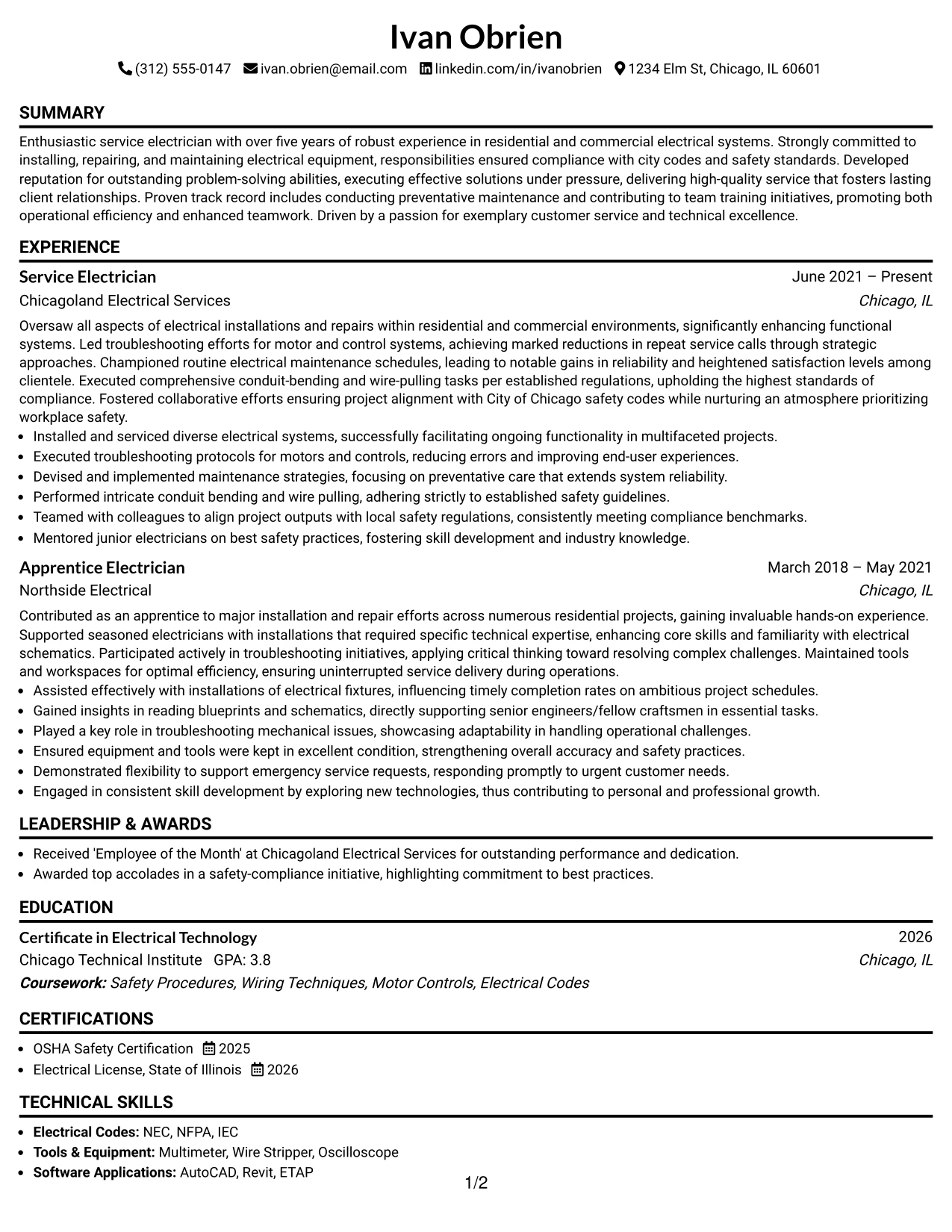 Ivan Obrien

(312) 555-0147 ivan.obrien@email.com linkedin.com/in/ivanobrien 1234 Elm St, Chicago, IL 60601

SUMMARY

Enthusiastic service electrician with over five years of robust experience in residential and commercial electrical systems. Strongly committed to installing, repairing, and maintaining electrical equipment, responsibilities ensured compliance with city codes and safety standards. Developed reputation for outstanding problem-solving abilities, executing effective solutions under pressure, delivering high-quality service that fosters lasting client relationships. Proven track record includes conducting preventative maintenance and contributing to team training initiatives, promoting both operational efficiency and enhanced teamwork. Driven by a passion for exemplary customer service and technical excellence.

EXPERIENCE

Service Electrician
June 2021 – Present
Chicagoland Electrical Services
Chicago, IL

Oversaw all aspects of electrical installations and repairs within residential and commercial environments, significantly enhancing functional systems. Led troubleshooting efforts for motor and control systems, achieving marked reductions in repeat service calls through strategic approaches. Championed routine electrical maintenance schedules, leading to notable gains in reliability and heightened satisfaction levels among clientele. Executed comprehensive conduit-bending and wire-pulling tasks per established regulations, upholding the highest standards of compliance. Fostered collaborative efforts ensuring project alignment with City of Chicago safety codes while nurturing an atmosphere prioritizing workplace safety.

• Installed and serviced diverse electrical systems, successfully facilitating ongoing functionality in multifaceted projects.
• Executed troubleshooting protocols for motors and controls, reducing errors and improving end-user experiences.
• Devised and implemented maintenance strategies, focusing on preventative care that extends system reliability.
• Performed intricate conduit bending and wire pulling, adhering strictly to established safety guidelines.
• Teamed with colleagues to align project outputs with local safety regulations, consistently meeting compliance benchmarks.
• Mentored junior electricians on best safety practices, fostering skill development and industry knowledge.

Apprentice Electrician
March 2018 – May 2021
Northside Electrical
Chicago, IL

Contributed as an apprentice to major installation and repair efforts across numerous residential projects, gaining invaluable hands-on experience. Supported seasoned electricians with installations that required specific technical expertise, enhancing core skills and familiarity with electrical schematics. Participated actively in troubleshooting initiatives, applying critical thinking toward resolving complex challenges. Maintained tools and workspaces for optimal efficiency, ensuring uninterrupted service delivery during operations.

• Assisted effectively with installations of electrical fixtures, influencing timely completion rates on ambitious project schedules.
• Gained insights in reading blueprints and schematics, directly supporting senior engineers/fellow craftsmen in essential tasks.
• Played a key role in troubleshooting mechanical issues, showcasing adaptability in handling operational challenges.
• Ensured equipment and tools were kept in excellent condition, strengthening overall accuracy and safety practices.
• Demonstrated flexibility to support emergency service requests, responding promptly to urgent customer needs.
• Engaged in consistent skill development by exploring new technologies, thus contributing to personal and professional growth.

LEADERSHIP & AWARDS

• Received 'Employee of the Month' at Chicagoland Electrical Services for outstanding performance and dedication.
• Awarded top accolades in a safety-compliance initiative, highlighting commitment to best practices.

EDUCATION

Certificate in Electrical Technology
2026
Chicago Technical Institute GPA: 3.8
Chicago, IL
Coursework: Safety Procedures, Wiring Techniques, Motor Controls, Electrical Codes

CERTIFICATIONS

• OSHA Safety Certification 2025
• Electrical License, State of Illinois 2026

TECHNICAL SKILLS

• Electrical Codes: NEC, NFPA, IEC
• Tools & Equipment: Multimeter, Wire Stripper, Oscilloscope
• Software Applications: AutoCAD, Revit, ETAP

1/2